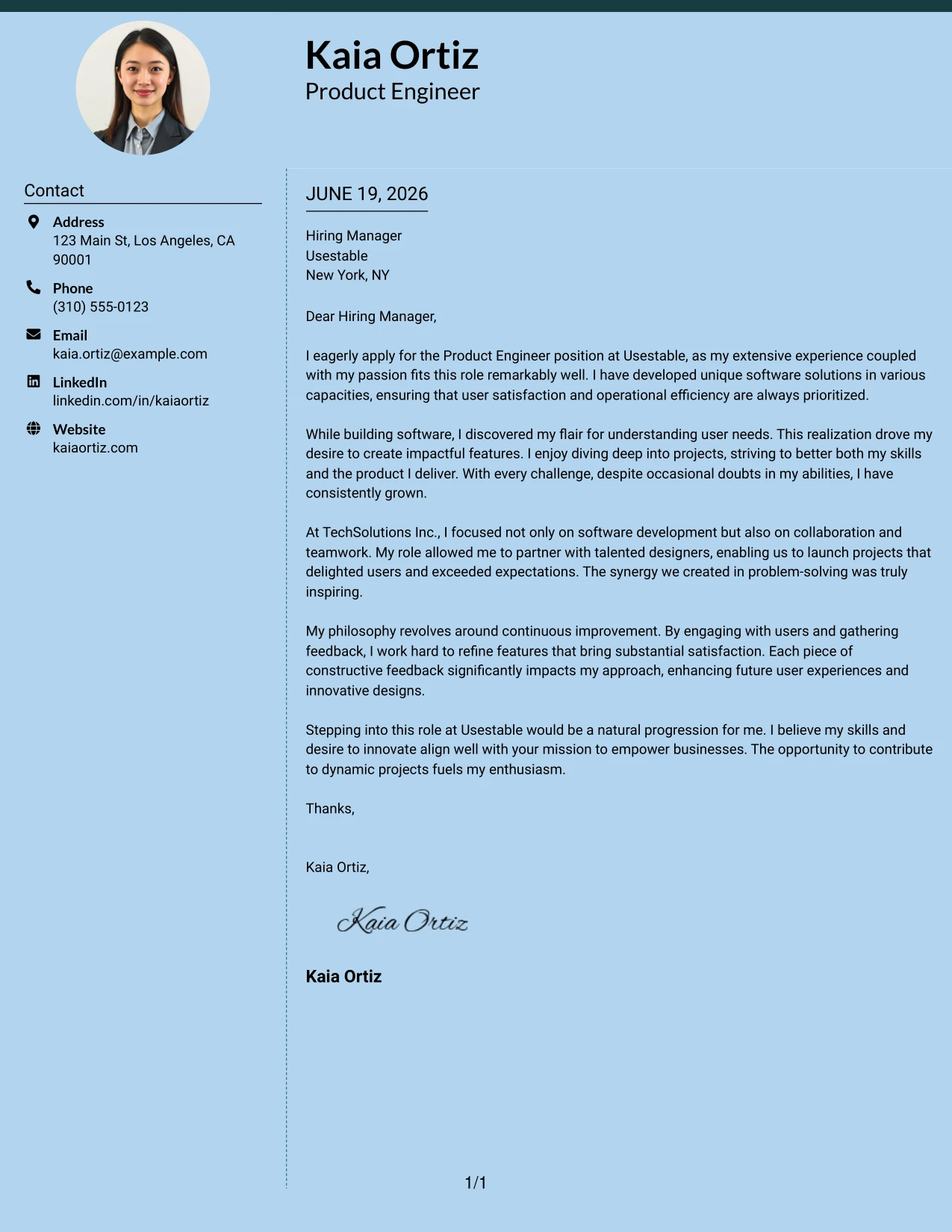 Kaia Ortiz
Product Engineer

Contact

Address
123 Main St, Los Angeles, CA 90001

Phone
(310) 555-0123

Email
kaia.ortiz@example.com

LinkedIn
linkedin.com/in/kaiaortiz

Website
kaiaortiz.com

JUNE 19, 2026

Hiring Manager
Usestable
New York, NY

Dear Hiring Manager,

I eagerly apply for the Product Engineer position at Usestable, as my extensive experience coupled with my passion fits this role remarkably well. I have developed unique software solutions in various capacities, ensuring that user satisfaction and operational efficiency are always prioritized.

While building software, I discovered my flair for understanding user needs. This realization drove my desire to create impactful features. I enjoy diving deep into projects, striving to better both my skills and the product I deliver. With every challenge, despite occasional doubts in my abilities, I have consistently grown.

At TechSolutions Inc., I focused not only on software development but also on collaboration and teamwork. My role allowed me to partner with talented designers, enabling us to launch projects that delighted users and exceeded expectations. The synergy we created in problem-solving was truly inspiring.

My philosophy revolves around continuous improvement. By engaging with users and gathering feedback, I work hard to refine features that bring substantial satisfaction. Each piece of constructive feedback significantly impacts my approach, enhancing future user experiences and innovative designs.

Stepping into this role at Usestable would be a natural progression for me. I believe my skills and desire to innovate align well with your mission to empower businesses. The opportunity to contribute to dynamic projects fuels my enthusiasm.

Thanks,

Kaia Ortiz,

Kaia Ortiz

Kaia Ortiz

1/1